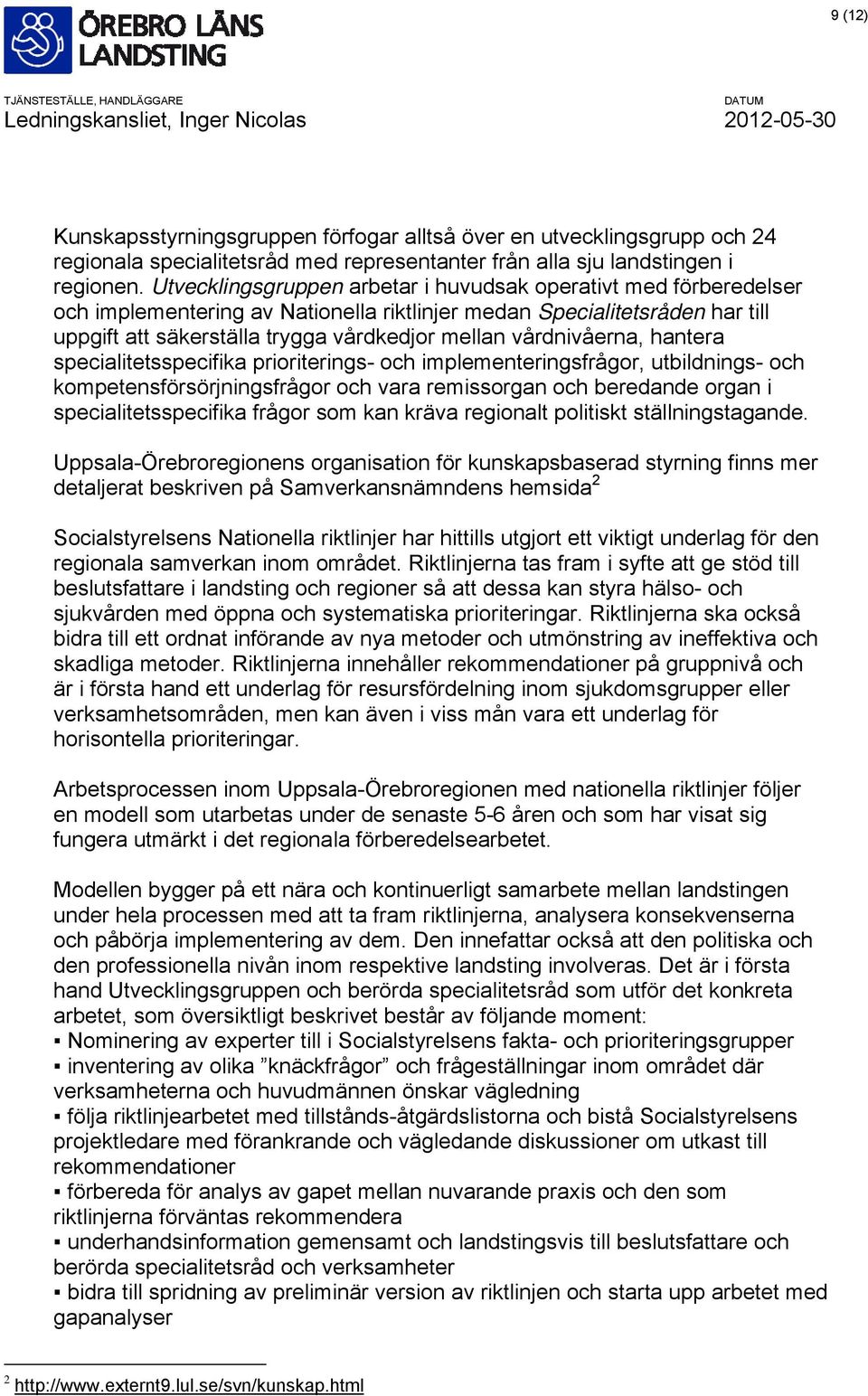 ÖREBRO LÄNS LANDSTING

9 (12)

TJÄNSTESTÄLLE, HANDLÄGGARE
Ledningskansliet, Inger Nicolas

DATUM
2012-05-30

Kunskapsstyrningsgruppen förfogar alltså över en utvecklingsgrupp och 24 regionala specialitetsråd med representanter från alla sju landstingen i regionen. Utvecklingsgruppen arbetar i huvudsak operativt med förberedelser och implementering av Nationella riktlinjer medan Specialitetsråden har till uppgift att säkerställa trygga vårdkedjor mellan vårdnivåerna, hantera specialitetsspecifika prioriterings- och implementeringsfrågor, utbildnings- och kompetensförsörjningsfrågor och vara remissorgan och beredande organ i specialitetsspecifika frågor som kan kräva regionalt politiskt ställningstagande.

Uppsala-Örebroregionens organisation för kunskapsbaserad styrning finns mer detaljerat beskriven på Samverkansnämndens hemsida$^2$

Socialstyrelsens Nationella riktlinjer har hittills utgjort ett viktigt underlag för den regionala samverkan inom området. Riktlinjerna tas fram i syfte att ge stöd till beslutsfattare i landsting och regioner så att dessa kan styra hälso- och sjukvården med öppna och systematiska prioriteringar. Riktlinjerna ska också bidra till ett ordnat införande av nya metoder och utmönstring av ineffektiva och skadliga metoder. Riktlinjerna innehåller rekommendationer på gruppnivå och är i första hand ett underlag för resursfördelning inom sjukdomsgrupper eller verksamhetsområden, men kan även i viss mån vara ett underlag för horisontella prioriteringar.

Arbetsprocessen inom Uppsala-Örebroregionen med nationella riktlinjer följer en modell som utarbetas under de senaste 5-6 åren och som har visat sig fungera utmärkt i det regionala förberedelsearbetet.

Modellen bygger på ett nära och kontinuerligt samarbete mellan landstingen under hela processen med att ta fram riktlinjerna, analysera konsekvenserna och påbörja implementering av dem. Den innefattar också att den politiska och den professionella nivån inom respektive landsting involveras. Det är i första hand Utvecklingsgruppen och berörda specialitetsråd som utför det konkreta arbetet, som översiktligt beskrivet består av följande moment:
▪ Nominering av experter till i Socialstyrelsens fakta- och prioriteringsgrupper
▪ inventering av olika ”knäckfrågor” och frågeställningar inom området där verksamheterna och huvudmännen önskar vägledning
▪ följa riktlinjearbetet med tillstånds-åtgärdslistorna och bistå Socialstyrelsens projektledare med förankrande och vägledande diskussioner om utkast till rekommendationer
▪ förbereda för analys av gapet mellan nuvarande praxis och den som riktlinjerna förväntas rekommendera
▪ underhandsinformation gemensamt och landstingsvis till beslutsfattare och berörda specialitetsråd och verksamheter
▪ bidra till spridning av preliminär version av riktlinjen och starta upp arbetet med gapanalyser

$^2$ http://www.externt9.lul.se/svn/kunskap.html